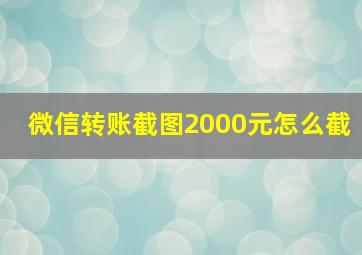 微信转账截图2000元怎么截